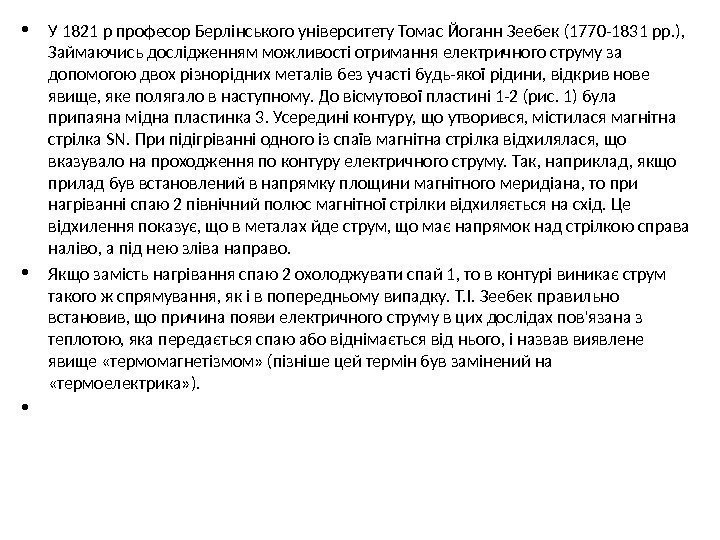 • У 1821 р професор Берлінського університету Томас Йоганн Зеебек (1770-1831 рр.), Займаючись дослідженням можливості отримання електричного струму за допомогою двох різнорідних металів без участі будь-якої рідини, відкрив нове явище, яке полягало в наступному. До вісмутової пластині 1-2 (рис. 1) була припаяна мідна пластинка 3. Усередині контуру, що утворився, містилася магнітна стрілка SN. При підігріванні одного із спаїв магнітна стрілка відхилялася, що вказувало на проходження по контуру електричного струму. Так, наприклад, якщо прилад був встановлений в напрямку площини магнітного меридіана, то при нагріванні спаю 2 північний полюс магнітної стрілки відхиляється на схід. Це відхилення показує, що в металах йде струм, що має напрямок над стрілкою справа наліво, а під нею зліва направо.

• Якщо замість нагрівання спаю 2 охолоджувати спай 1, то в контурі виникає струм такого ж спрямування, як і в попередньому випадку. Т.І. Зеебек правильно встановив, що причина появи електричного струму в цих дослідах пов'язана з теплотою, яка передається спаю або віднімається від нього, і назвав виявлене явище «термомагнетізмом» (пізніше цей термін був замінений на «термоелектрика»).

•